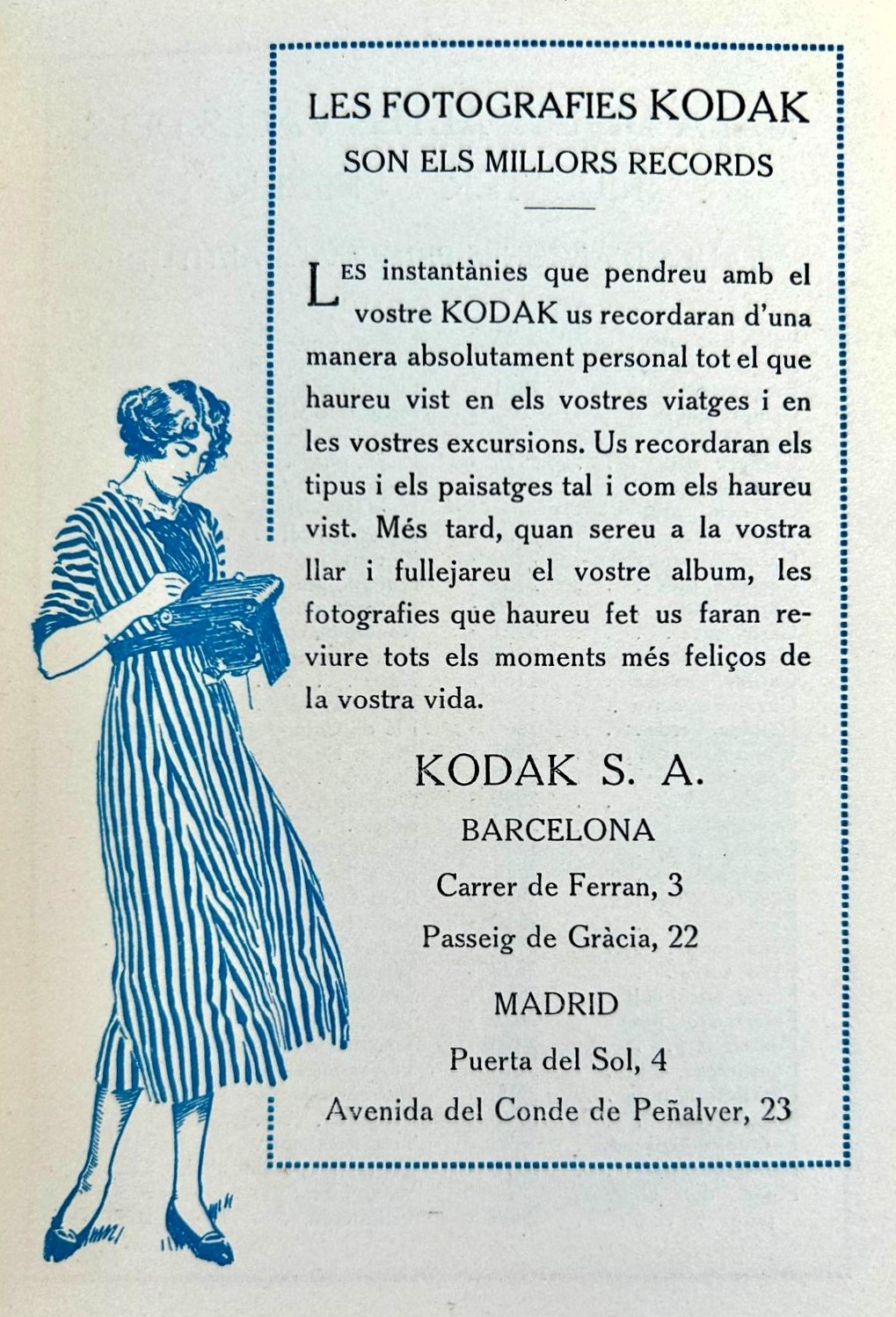 LES FOTOGRAFIES KODAK
SON ELS MILLORS RECORDS

LES instantànies que pendreu amb el vostre KODAK us recordaran d'una manera absolutament personal tot el que haureu vist en els vostres viatges i en les vostres excursions. Us recordaran els tipus i els paisatges tal i com els haureu vist. Més tard, quan sereu a la vostra llar i fullejareu el vostre album, les fotografies que haureu fet us faran reviure tots els moments més feliços de la vostra vida.

KODAK S. A.

BARCELONA

Carrer de Ferran, 3

Passeig de Gràcia, 22

MADRID

Puerta del Sol, 4

Avenida del Conde de Peñalver, 23